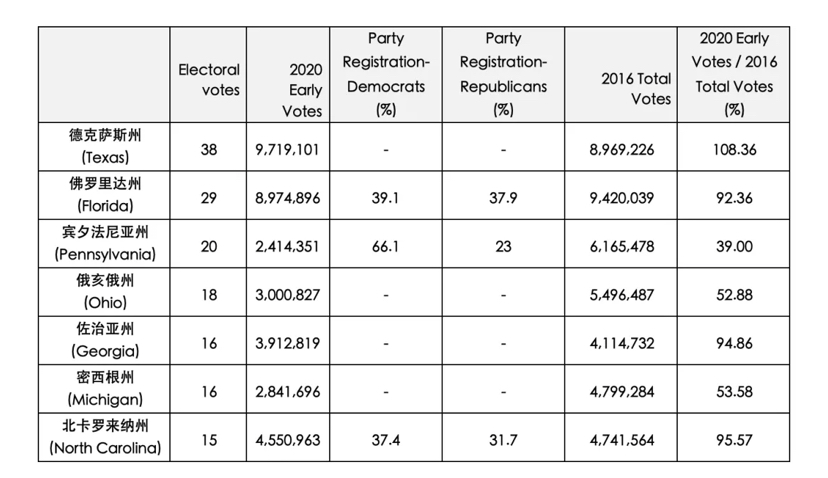 |  | Electoral votes | 2020 Early Votes | Party Registration-Democrats (%) | Party Registration-Republicans (%) | 2016 Total Votes | 2020 Early Votes / 2016 Total Votes (%) |
|---|---|---|---|---|---|---|
| 德克萨斯州 (Texas) | 38 | 9,719,101 | - | - | 8,969,226 | 108.36 |
| 佛罗里达州 (Florida) | 29 | 8,974,896 | 39.1 | 37.9 | 9,420,039 | 92.36 |
| 宾夕法尼亚州 (Pennsylvania) | 20 | 2,414,351 | 66.1 | 23 | 6,165,478 | 39.00 |
| 俄亥俄州 (Ohio) | 18 | 3,000,827 | - | - | 5,496,487 | 52.88 |
| 佐治亚州 (Georgia) | 16 | 3,912,819 | - | - | 4,114,732 | 94.86 |
| 密西根州 (Michigan) | 16 | 2,841,696 | - | - | 4,799,284 | 53.58 |
| 北卡罗来纳州 (North Carolina) | 15 | 4,550,963 | 37.4 | 31.7 | 4,741,564 | 95.57 |